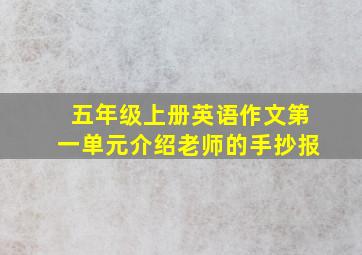 五年级上册英语作文第一单元介绍老师的手抄报